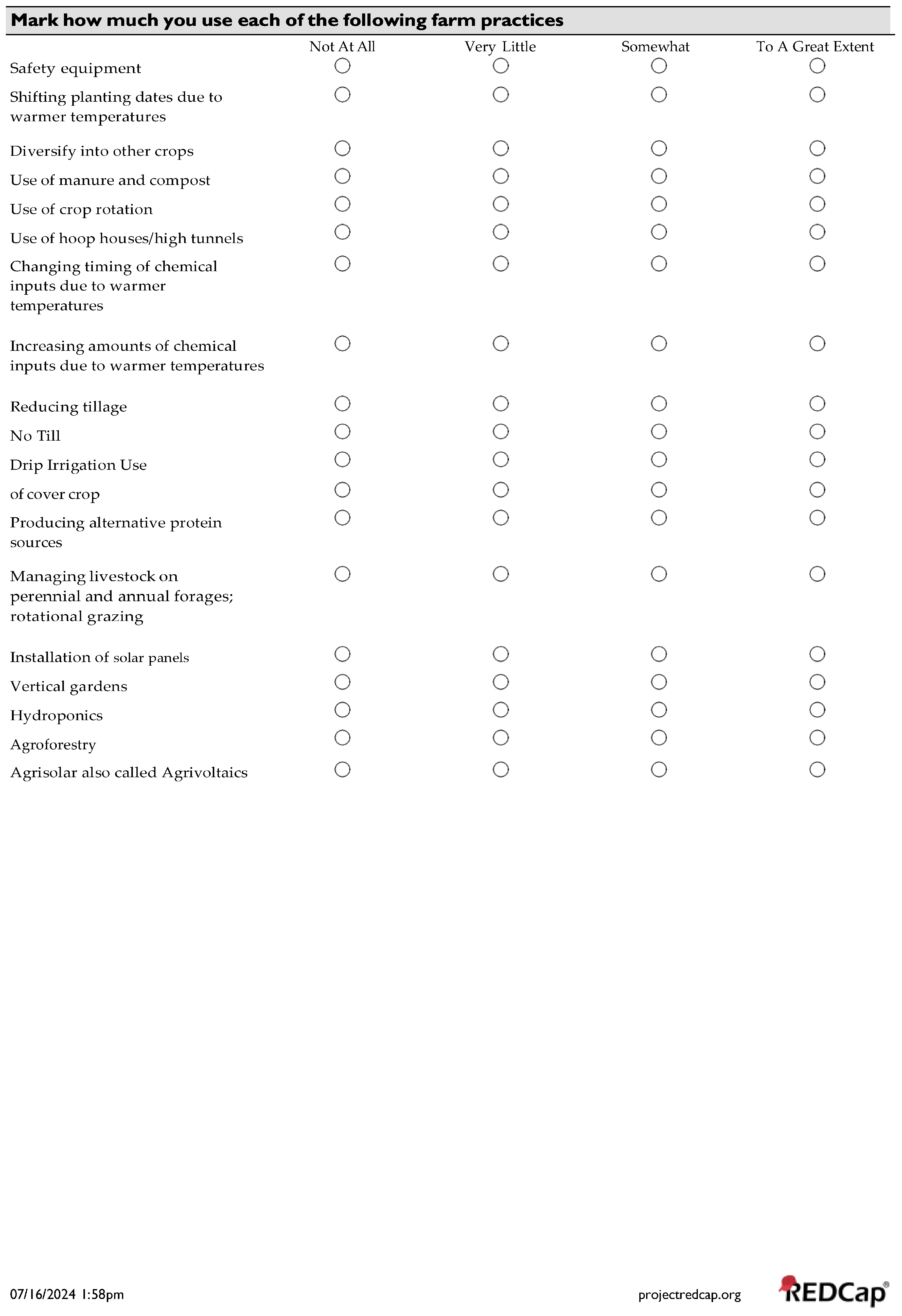 Mark how much you use each of the following farm practices

| | Not At All | Very Little | Somewhat | To A Great Extent |
|---|---|---|---|---|
| Safety equipment | ○ | ○ | ○ | ○ |
| Shifting planting dates due to warmer temperatures | ○ | ○ | ○ | ○ |
| Diversify into other crops | ○ | ○ | ○ | ○ |
| Use of manure and compost | ○ | ○ | ○ | ○ |
| Use of crop rotation | ○ | ○ | ○ | ○ |
| Use of hoop houses/high tunnels | ○ | ○ | ○ | ○ |
| Changing timing of chemical inputs due to warmer temperatures | ○ | ○ | ○ | ○ |
| Increasing amounts of chemical inputs due to warmer temperatures | ○ | ○ | ○ | ○ |
| Reducing tillage | ○ | ○ | ○ | ○ |
| No Till | ○ | ○ | ○ | ○ |
| Drip Irrigation Use | ○ | ○ | ○ | ○ |
| of cover crop | ○ | ○ | ○ | ○ |
| Producing alternative protein sources | ○ | ○ | ○ | ○ |
| Managing livestock on perennial and annual forages; rotational grazing | ○ | ○ | ○ | ○ |
| Installation of solar panels | ○ | ○ | ○ | ○ |
| Vertical gardens | ○ | ○ | ○ | ○ |
| Hydroponics | ○ | ○ | ○ | ○ |
| Agroforestry | ○ | ○ | ○ | ○ |
| Agrisolar also called Agrivoltaics | ○ | ○ | ○ | ○ |

07/16/2024 1:58pm

projectredcap.org

REDCap®